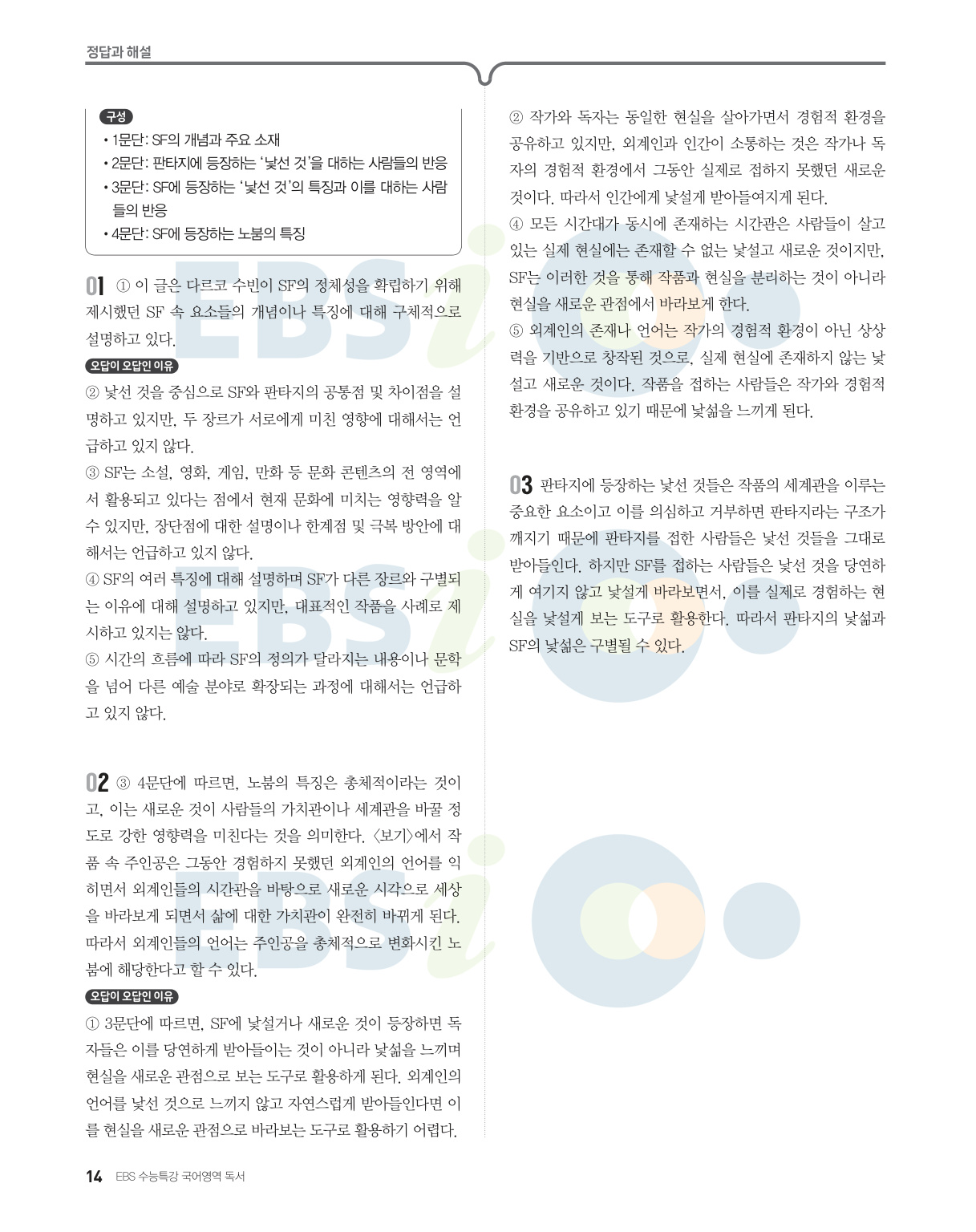 정답과 해설

구성
• 1문단: SF의 개념과 주요 소재
• 2문단: 판타지에 등장하는 '낯선 것'을 대하는 사람들의 반응
• 3문단: SF에 등장하는 '낯선 것'의 특징과 이를 대하는 사람들의 반응
• 4문단: SF에 등장하는 노붐의 특징

01 ① 이 글은 다르코 수빈이 SF의 정체성을 확립하기 위해 제시했던 SF 속 요소들의 개념이나 특징에 대해 구체적으로 설명하고 있다.

오답이 오답인 이유
② 낯선 것을 중심으로 SF와 판타지의 공통점 및 차이점을 설명하고 있지만, 두 장르가 서로에게 미친 영향에 대해서는 언급하고 있지 않다.
③ SF는 소설, 영화, 게임, 만화 등 문화 콘텐츠의 전 영역에서 활용되고 있다는 점에서 현재 문화에 미치는 영향력을 알 수 있지만, 장단점에 대한 설명이나 한계점 및 극복 방안에 대해서는 언급하고 있지 않다.
④ SF의 여러 특징에 대해 설명하며 SF가 다른 장르와 구별되는 이유에 대해 설명하고 있지만, 대표적인 작품을 사례로 제시하고 있지는 않다.
⑤ 시간의 흐름에 따라 SF의 정의가 달라지는 내용이나 문학을 넘어 다른 예술 분야로 확장되는 과정에 대해서는 언급하고 있지 않다.

02 ③ 4문단에 따르면, 노붐의 특징은 총체적이라는 것이고, 이는 새로운 것이 사람들의 가치관이나 세계관을 바꿀 정도로 강한 영향력을 미친다는 것을 의미한다. 〈보기〉에서 작품 속 주인공은 그동안 경험하지 못했던 외계인의 언어를 익히면서 외계인들의 시간관을 바탕으로 새로운 시각으로 세상을 바라보게 되면서 삶에 대한 가치관이 완전히 바뀌게 된다. 따라서 외계인들의 언어는 주인공을 총체적으로 변화시킨 노붐에 해당한다고 할 수 있다.

오답이 오답인 이유
① 3문단에 따르면, SF에 낯설거나 새로운 것이 등장하면 독자들은 이를 당연하게 받아들이는 것이 아니라 낯섦을 느끼며 현실을 새로운 관점으로 보는 도구로 활용하게 된다. 외계인의 언어를 낯선 것으로 느끼지 않고 자연스럽게 받아들인다면 이를 현실을 새로운 관점으로 바라보는 도구로 활용하기 어렵다.

② 작가와 독자는 동일한 현실을 살아가면서 경험적 환경을 공유하고 있지만, 외계인과 인간이 소통하는 것은 작가나 독자의 경험적 환경에서 그동안 실제로 접하지 못했던 새로운 것이다. 따라서 인간에게 낯설게 받아들여지게 된다.
④ 모든 시간대가 동시에 존재하는 시간관은 사람들이 살고 있는 실제 현실에는 존재할 수 없는 낯설고 새로운 것이지만, SF는 이러한 것을 통해 작품과 현실을 분리하는 것이 아니라 현실을 새로운 관점에서 바라보게 한다.
⑤ 외계인의 존재나 언어는 작가의 경험적 환경이 아닌 상상력을 기반으로 창작된 것으로, 실제 현실에 존재하지 않는 낯설고 새로운 것이다. 작품을 접하는 사람들은 작가와 경험적 환경을 공유하고 있기 때문에 낯섦을 느끼게 된다.

03 판타지에 등장하는 낯선 것들은 작품의 세계관을 이루는 중요한 요소이고 이를 의심하고 거부하면 판타지라는 구조가 깨지기 때문에 판타지를 접한 사람들은 낯선 것들을 그대로 받아들인다. 하지만 SF를 접하는 사람들은 낯선 것을 당연하게 여기지 않고 낯설게 바라보면서, 이를 실제로 경험하는 현실을 낯설게 보는 도구로 활용한다. 따라서 판타지의 낯섦과 SF의 낯섦은 구별될 수 있다.

14 EBS 수능특강 국어영역 독서